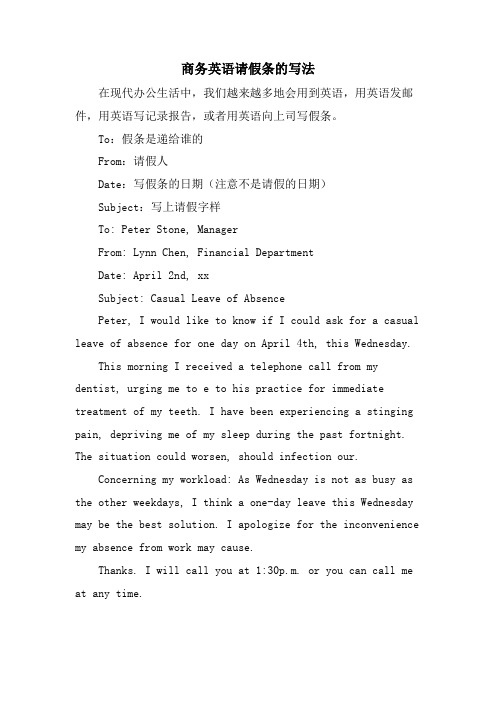 商务英语请假条的写法

在现代办公生活中，我们越来越多地会用到英语，用英语发邮件，用英语写记录报告，或者用英语向上司写假条。

To：假条是递给谁的

From：请假人

Date：写假条的日期（注意不是请假的日期）

Subject：写上请假字样

To: Peter Stone, Manager

From: Lynn Chen, Financial Department

Date: April 2nd, xx

Subject: Casual Leave of Absence

Peter, I would like to know if I could ask for a casual leave of absence for one day on April 4th, this Wednesday.

This morning I received a telephone call from my dentist, urging me to e to his practice for immediate treatment of my teeth. I have been experiencing a stinging pain, depriving me of my sleep during the past fortnight. The situation could worsen, should infection our.

Concerning my workload: As Wednesday is not as busy as the other weekdays, I think a one-day leave this Wednesday may be the best solution. I apologize for the inconvenience my absence from work may cause.

Thanks. I will call you at 1:30p.m. or you can call me at any time.